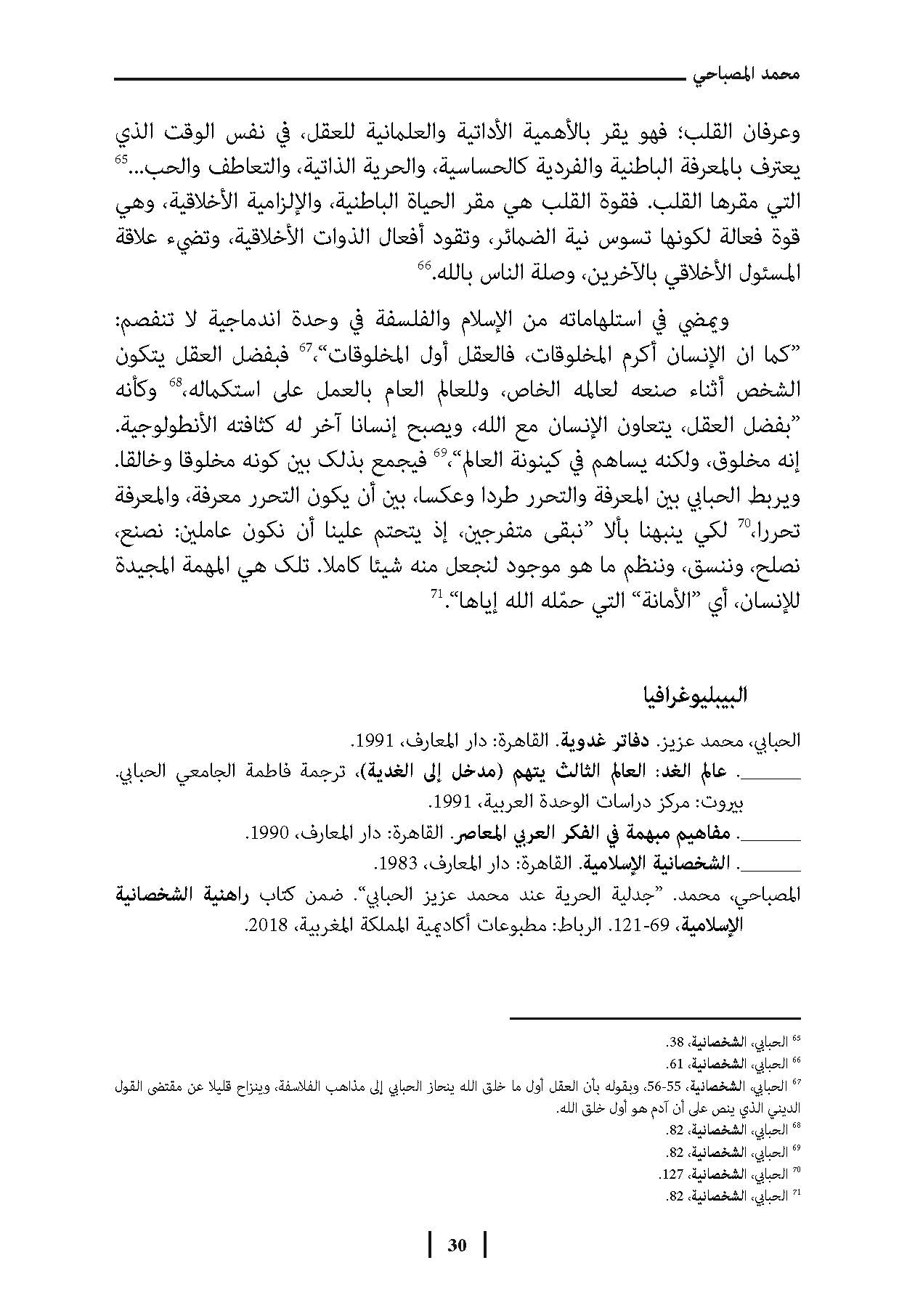 محمد المصباحي

وعرفان القلب؛ فهو يقر بالأهمية الأداتية والعلمانية للعقل، في نفس الوقت الذي يعترف بالمعرفة الباطنية والفردية كالحساسية، والحرية الذاتية، والتعاطف والحب...$^{65}$ التي مقرها القلب. فقوة القلب هي مقر الحياة الباطنية، والإلزامية الأخلاقية، وهي قوة فعالة لكونها تسوس نية الضمائر، وتقود أفعال الذوات الأخلاقية، وتضيء علاقة المسئول الأخلاقي بالآخرين، وصلة الناس بالله.$^{66}$

ويمضي في استلهاماته من الإسلام والفلسفة في وحدة اندماجية لا تنفصم: "كما ان الإنسان أكرم المخلوقات، فالعقل أول المخلوقات"،$^{67}$ فبفضل العقل يتكون الشخص أثناء صنعه لعالمه الخاص، وللعالم العام بالعمل على استكماله،$^{68}$ وكأنه "بفضل العقل، يتعاون الإنسان مع الله، ويصبح إنسانا آخر له كثافته الأنطولوجية. إنه مخلوق، ولكنه يساهم في كينونة العالم"،$^{69}$ فيجمع بذلك بين كونه مخلوقا وخالقا. ويربط الحبابي بين المعرفة والتحرر طردا وعكسا، بين أن يكون التحرر معرفة، والمعرفة تحررا،$^{70}$ لكي ينبهنا بألا "نبقى متفرجين، إذ يتحتم علينا أن نكون عاملين: نصنع، نصلح، وننسق، وننظم ما هو موجود لنجعل منه شيئا كاملا. تلك هي المهمة المجيدة للإنسان، أي "الأمانة" التي حمّله الله إياها".$^{71}$

البيبليوغرافيا

الحبابي، محمد عزيز. دفاتر غدوية. القاهرة: دار المعارف، 1991.
______. عالم الغد: العالم الثالث يتهم (مدخل إلى الغدية)، ترجمة فاطمة الجامعي الحبابي. بيروت: مركز دراسات الوحدة العربية، 1991.
______. مفاهيم مبهمة في الفكر العربي المعاصر. القاهرة: دار المعارف، 1990.
______. الشخصانية الإسلامية. القاهرة: دار المعارف، 1983.
المصباحي، محمد. "جدلية الحرية عند محمد عزيز الحبابي". ضمن كتاب راهنية الشخصانية الإسلامية، 69-121. الرباط: مطبوعات أكاديمية المملكة المغربية، 2018.

$^{65}$ الحبابي، الشخصانية، 38.
$^{66}$ الحبابي، الشخصانية، 61.
$^{67}$ الحبابي، الشخصانية، 55-56، وبقوله بأن العقل أول ما خلق الله ينحاز الحبابي إلى مذاهب الفلاسفة، وينزاح قليلا عن مقتضى القول الديني الذي ينص على أن آدم هو أول خلق الله.
$^{68}$ الحبابي، الشخصانية، 82.
$^{69}$ الحبابي، الشخصانية، 82.
$^{70}$ الحبابي، الشخصانية، 127.
$^{71}$ الحبابي، الشخصانية، 82.

30